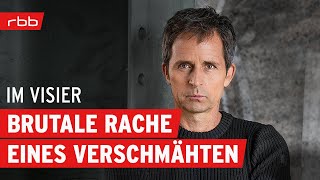 rbb

IM VISIER

BRUTALE RACHE EINES VERSCHMÄHTEN